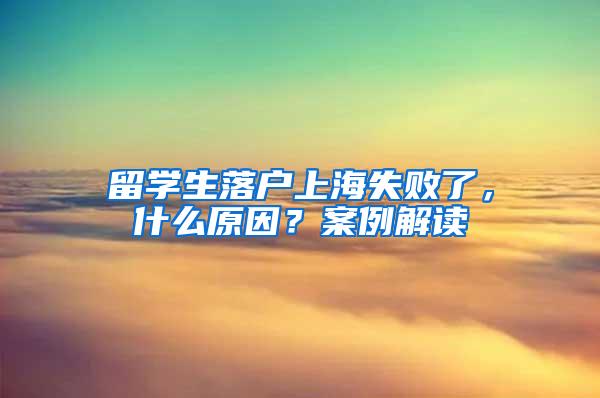 留学生落户上海失败了，什么原因？案例解读